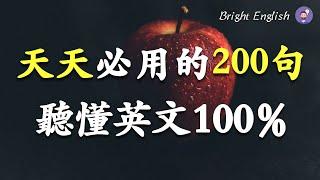 Bright English

天天必用的200句

聽懂英文100%